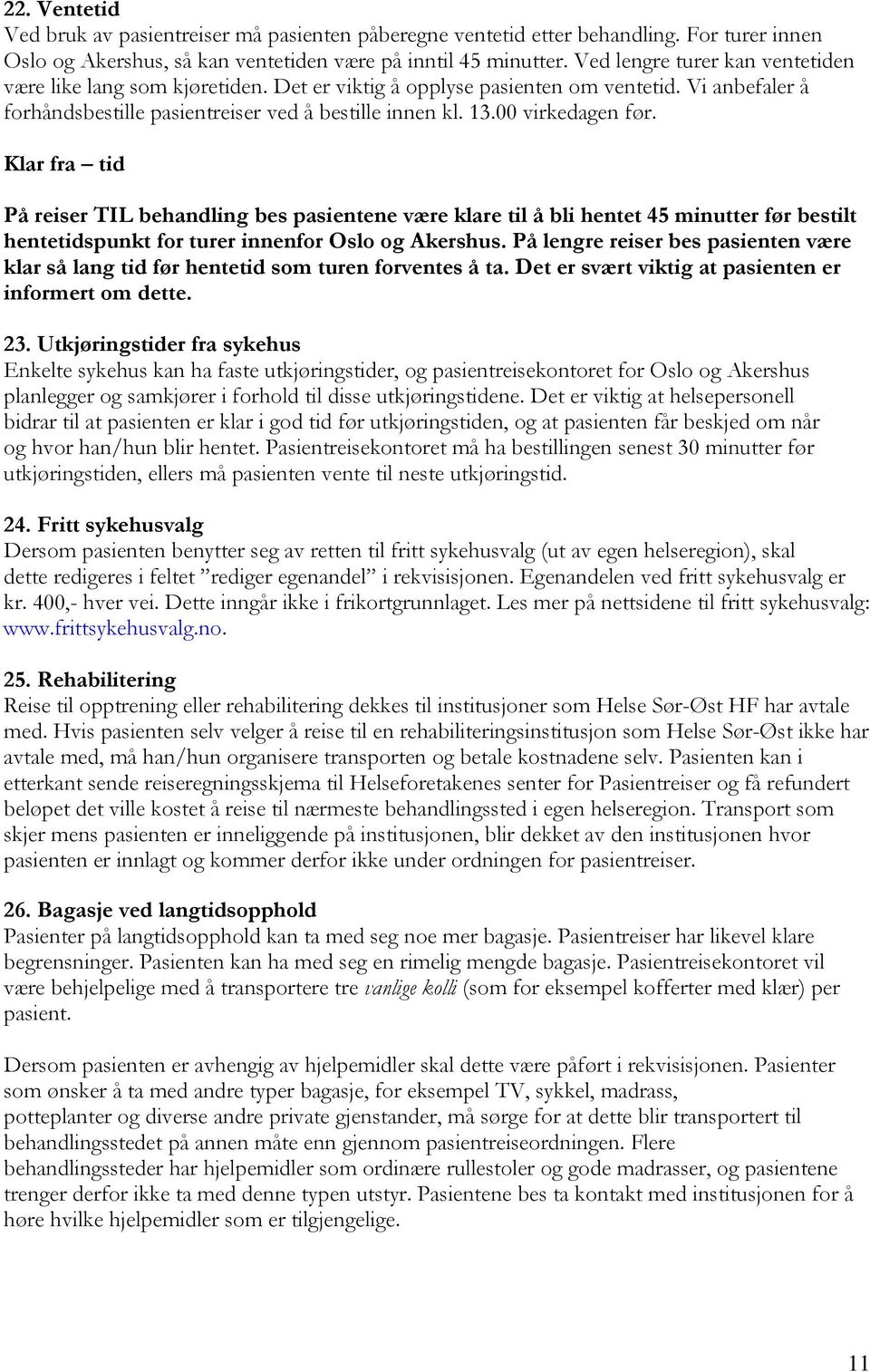 22. Ventetid
Ved bruk av pasientreiser må pasienten påberegne ventetid etter behandling. For turer innen Oslo og Akershus, så kan ventetiden være på inntil 45 minutter. Ved lengre turer kan ventetiden være like lang som kjøretiden. Det er viktig å opplyse pasienten om ventetid. Vi anbefaler å forhåndsbestille pasientreiser ved å bestille innen kl. 13.00 virkedagen før.

Klar fra – tid

På reiser TIL behandling bes pasientene være klare til å bli hentet 45 minutter før bestilt hentetidspunkt for turer innenfor Oslo og Akershus. På lengre reiser bes pasienten være klar så lang tid før hentetid som turen forventes å ta. Det er svært viktig at pasienten er informert om dette.

23. Utkjøringstider fra sykehus
Enkelte sykehus kan ha faste utkjøringstider, og pasientreisekontoret for Oslo og Akershus planlegger og samkjører i forhold til disse utkjøringstidene. Det er viktig at helsepersonell bidrar til at pasienten er klar i god tid før utkjøringstiden, og at pasienten får beskjed om når og hvor han/hun blir hentet. Pasientreisekontoret må ha bestillingen senest 30 minutter før utkjøringstiden, ellers må pasienten vente til neste utkjøringstid.

24. Fritt sykehusvalg
Dersom pasienten benytter seg av retten til fritt sykehusvalg (ut av egen helseregion), skal dette redigeres i feltet ”rediger egenandel” i rekvisisjonen. Egenandelen ved fritt sykehusvalg er kr. 400,- hver vei. Dette inngår ikke i frikortgrunnlaget. Les mer på nettsidene til fritt sykehusvalg: www.frittsykehusvalg.no.

25. Rehabilitering
Reise til opptrening eller rehabilitering dekkes til institusjoner som Helse Sør-Øst HF har avtale med. Hvis pasienten selv velger å reise til en rehabiliteringsinstitusjon som Helse Sør-Øst ikke har avtale med, må han/hun organisere transporten og betale kostnadene selv. Pasienten kan i etterkant sende reiseregningsskjema til Helseforetakenes senter for Pasientreiser og få refundert beløpet det ville kostet å reise til nærmeste behandlingssted i egen helseregion. Transport som skjer mens pasienten er inneliggende på institusjonen, blir dekket av den institusjonen hvor pasienten er innlagt og kommer derfor ikke under ordningen for pasientreiser.

26. Bagasje ved langtidsopphold
Pasienter på langtidsopphold kan ta med seg noe mer bagasje. Pasientreiser har likevel klare begrensninger. Pasienten kan ha med seg en rimelig mengde bagasje. Pasientreisekontoret vil være behjelpelige med å transportere tre vanlige kolli (som for eksempel kofferter med klær) per pasient.

Dersom pasienten er avhengig av hjelpemidler skal dette være påført i rekvisisjonen. Pasienter som ønsker å ta med andre typer bagasje, for eksempel TV, sykkel, madrass, potteplanter og diverse andre private gjenstander, må sørge for at dette blir transportert til behandlingsstedet på annen måte enn gjennom pasientreiseordningen. Flere behandlingssteder har hjelpemidler som ordinære rullestoler og gode madrasser, og pasientene trenger derfor ikke ta med denne typen utstyr. Pasientene bes ta kontakt med institusjonen for å høre hvilke hjelpemidler som er tilgjengelige.

11